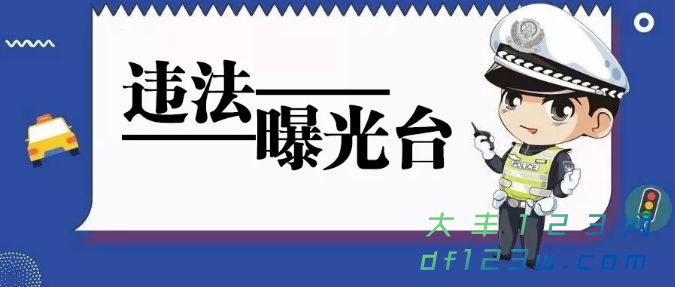 违法
曝光台
POLICE
大丰123网
df123w.com